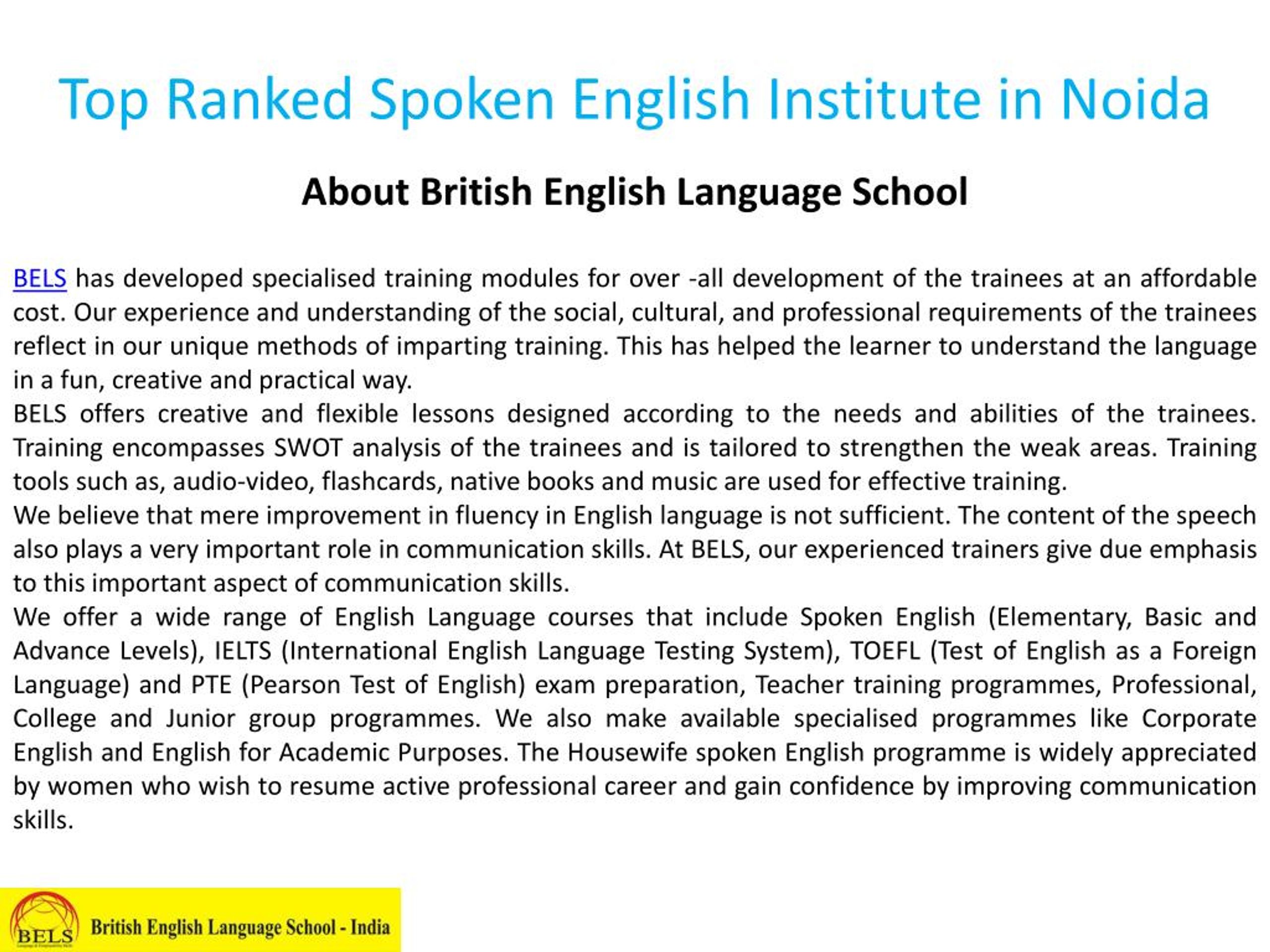 Top Ranked Spoken English Institute in Noida

About British English Language School

BELS has developed specialised training modules for over -all development of the trainees at an affordable cost. Our experience and understanding of the social, cultural, and professional requirements of the trainees reflect in our unique methods of imparting training. This has helped the learner to understand the language in a fun, creative and practical way.

BELS offers creative and flexible lessons designed according to the needs and abilities of the trainees. Training encompasses SWOT analysis of the trainees and is tailored to strengthen the weak areas. Training tools such as, audio-video, flashcards, native books and music are used for effective training.

We believe that mere improvement in fluency in English language is not sufficient. The content of the speech also plays a very important role in communication skills. At BELS, our experienced trainers give due emphasis to this important aspect of communication skills.

We offer a wide range of English Language courses that include Spoken English (Elementary, Basic and Advance Levels), IELTS (International English Language Testing System), TOEFL (Test of English as a Foreign Language) and PTE (Pearson Test of English) exam preparation, Teacher training programmes, Professional, College and Junior group programmes. We also make available specialised programmes like Corporate English and English for Academic Purposes. The Housewife spoken English programme is widely appreciated by women who wish to resume active professional career and gain confidence by improving communication skills.

BELS

British English Language School - India